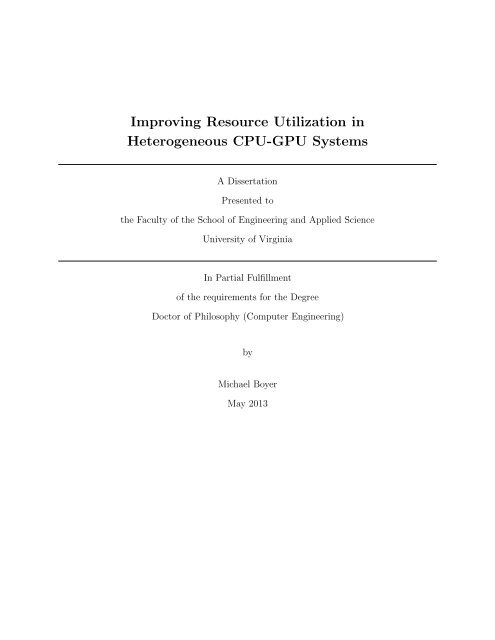 Improving Resource Utilization in Heterogeneous CPU-GPU Systems

A Dissertation

Presented to

the Faculty of the School of Engineering and Applied Science

University of Virginia

In Partial Fulfillment

of the requirements for the Degree

Doctor of Philosophy (Computer Engineering)

by

Michael Boyer

May 2013